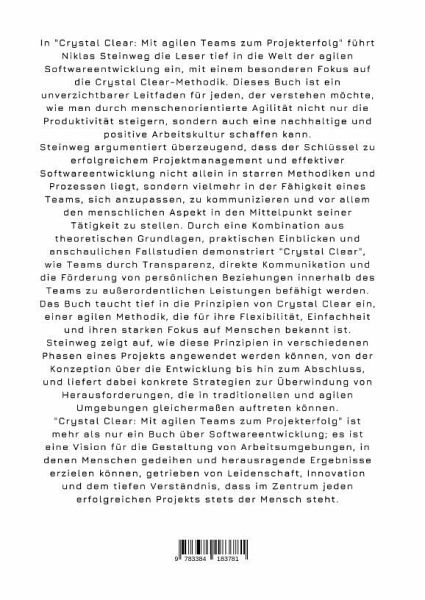 In "Crystal Clear: Mit agilen Teams zum Projekterfolg" führt Niklas Steinweg die Leser tief in die Welt der agilen Softwareentwicklung ein, mit einem besonderen Fokus auf die Crystal Clear-Methodik. Dieses Buch ist ein unverzichtbarer Leitfaden für jeden, der verstehen möchte, wie man durch menschenorientierte Agilität nicht nur die Produktivität steigern, sondern auch eine nachhaltige und positive Arbeitskultur schaffen kann.
Steinweg argumentiert überzeugend, dass der Schlüssel zu erfolgreichem Projektmanagement und effektiver Softwareentwicklung nicht allein in starren Methodiken und Prozessen liegt, sondern vielmehr in der Fähigkeit eines Teams, sich anzupassen, zu kommunizieren und vor allem den menschlichen Aspekt in den Mittelpunkt seiner Tätigkeit zu stellen. Durch eine Kombination aus theoretischen Grundlagen, praktischen Einblicken und anschaulichen Fallstudien demonstriert "Crystal Clear", wie Teams durch Transparenz, direkte Kommunikation und die Förderung von persönlichen Beziehungen innerhalb des Teams zu außerordentlichen Leistungen befähigt werden.
Das Buch taucht tief in die Prinzipien von Crystal Clear ein, einer agilen Methodik, die für ihre Flexibilität, Einfachheit und ihren starken Fokus auf Menschen bekannt ist. Steinweg zeigt auf, wie diese Prinzipien in verschiedenen Phasen eines Projekts angewendet werden können, von der Konzeption über die Entwicklung bis hin zum Abschluss, und liefert dabei konkrete Strategien zur Überwindung von Herausforderungen, die in traditionellen und agilen Umgebungen gleichermaßen auftreten können.
"Crystal Clear: Mit agilen Teams zum Projekterfolg" ist mehr als nur ein Buch über Softwareentwicklung; es ist eine Vision für die Gestaltung von Arbeitsumgebungen, in denen Menschen gedeihen und herausragende Ergebnisse erzielen können, getrieben von Leidenschaft, Innovation und dem tiefen Verständnis, dass im Zentrum jeden erfolgreichen Projekts stets der Mensch steht.

9 783384 183781